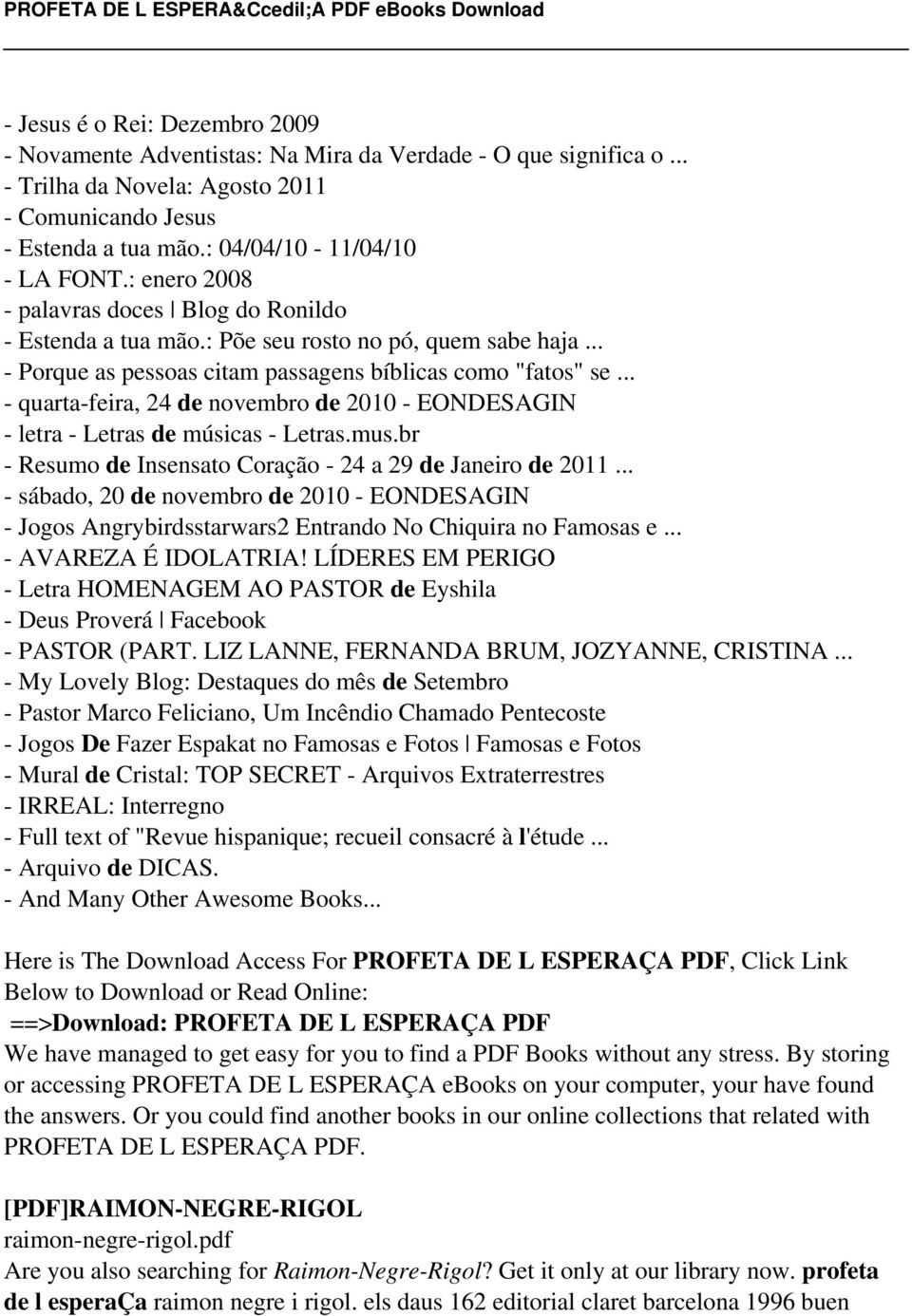 PROFETA DE L ESPERA&Ccedil;A PDF eBooks Download

- Jesus é o Rei: Dezembro 2009
- Novamente Adventistas: Na Mira da Verdade - O que significa o ...
- Trilha da Novela: Agosto 2011
- Comunicando Jesus
- Estenda a tua mão.: 04/04/10 - 11/04/10
- LA FONT.: enero 2008
- palavras doces | Blog do Ronildo
- Estenda a tua mão.: Põe seu rosto no pó, quem sabe haja ...
- Porque as pessoas citam passagens bíblicas como "fatos" se ...
- quarta-feira, 24 de novembro de 2010 - EONDESAGIN
- letra - Letras de músicas - Letras.mus.br
- Resumo de Insensato Coração - 24 a 29 de Janeiro de 2011 ...
- sábado, 20 de novembro de 2010 - EONDESAGIN
- Jogos Angrybirdsstarwars2 Entrando No Chiquira no Famosas e ...
- AVAREZA É IDOLATRIA! LÍDERES EM PERIGO
- Letra HOMENAGEM AO PASTOR de Eyshila
- Deus Proverá | Facebook
- PASTOR (PART. LIZ LANNE, FERNANDA BRUM, JOZYANNE, CRISTINA ...
- My Lovely Blog: Destaques do mês de Setembro
- Pastor Marco Feliciano, Um Incêndio Chamado Pentecoste
- Jogos De Fazer Espakat no Famosas e Fotos | Famosas e Fotos
- Mural de Cristal: TOP SECRET - Arquivos Extraterrestres
- IRREAL: Interregno
- Full text of "Revue hispanique; recueil consacré à l'étude ...
- Arquivo de DICAS.
- And Many Other Awesome Books...

Here is The Download Access For PROFETA DE L ESPERAÇA PDF, Click Link Below to Download or Read Online:
==>Download: PROFETA DE L ESPERAÇA PDF
We have managed to get easy for you to find a PDF Books without any stress. By storing or accessing PROFETA DE L ESPERAÇA eBooks on your computer, your have found the answers. Or you could find another books in our online collections that related with PROFETA DE L ESPERAÇA PDF.

[PDF]RAIMON-NEGRE-RIGOL
raimon-negre-rigol.pdf
Are you also searching for Raimon-Negre-Rigol? Get it only at our library now. profeta de l esperaÇa raimon negre i rigol. els daus 162 editorial claret barcelona 1996 buen